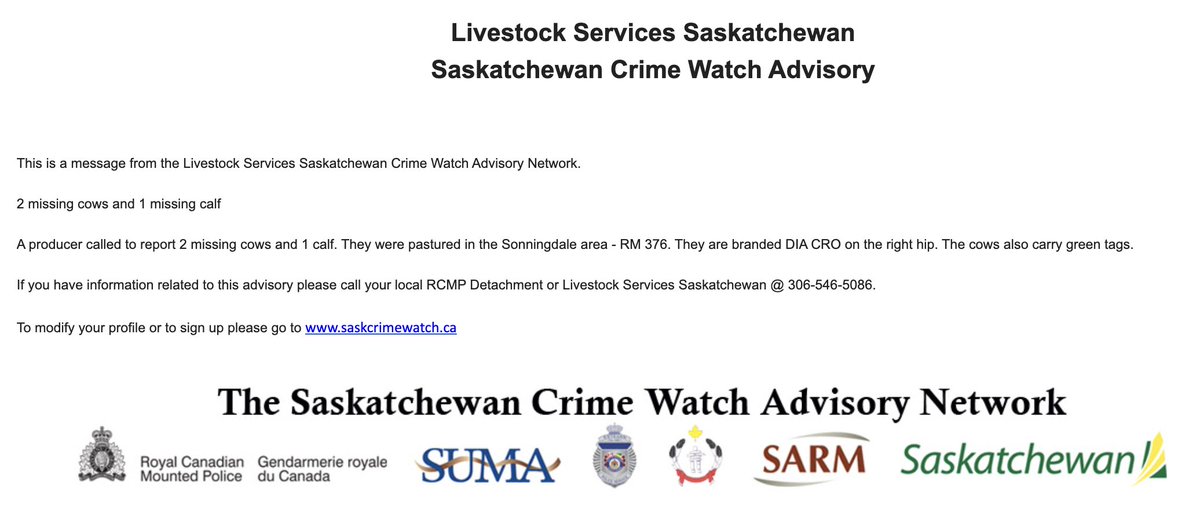 Livestock Services Saskatchewan
Saskatchewan Crime Watch Advisory

This is a message from the Livestock Services Saskatchewan Crime Watch Advisory Network.

2 missing cows and 1 missing calf

A producer called to report 2 missing cows and 1 calf. They were pastured in the Sonningdale area - RM 376. They are branded DIA CRO on the right hip. The cows also carry green tags.

If you have information related to this advisory please call your local RCMP Detachment or Livestock Services Saskatchewan @ 306-546-5086.

To modify your profile or to sign up please go to www.saskcrimewatch.ca

The Saskatchewan Crime Watch Advisory Network

Royal Canadian Mounted Police Gendarmerie royale du Canada

SUMA

SARM

Saskatchewan